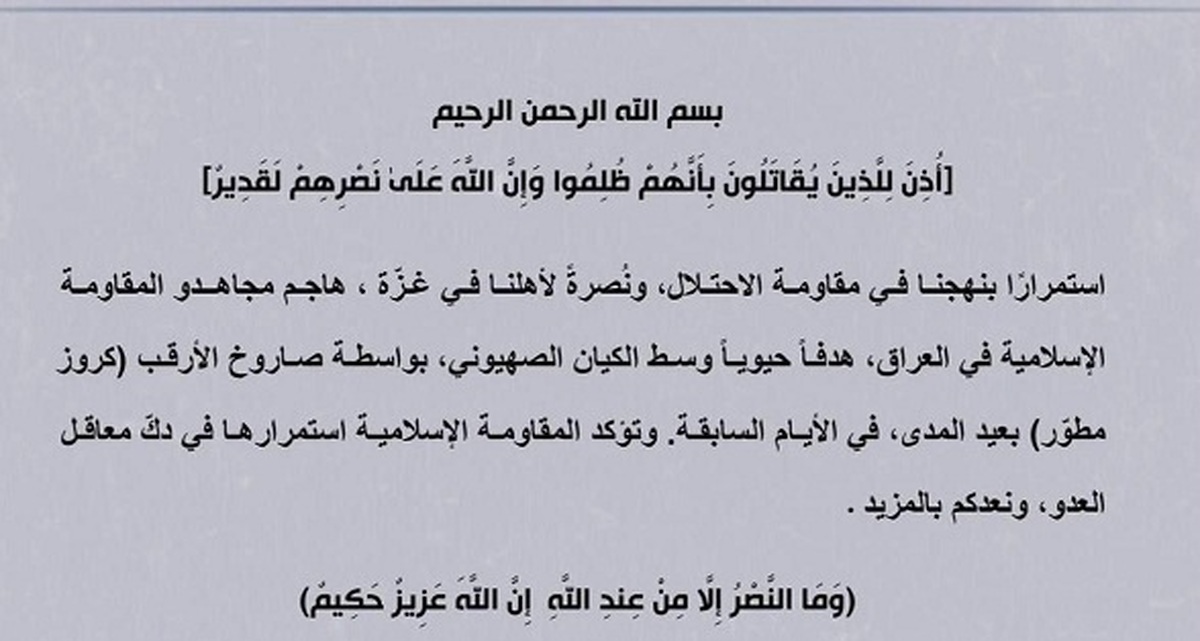 بسم الله الرحمن الرحيم

[أُذِنَ لِلَّذِينَ يُقَاتَلُونَ بِأَنَّهُمْ ظُلِمُوا وَإِنَّ اللَّهَ عَلَىٰ نَصْرِهِمْ لَقَدِيرٌ]

استمرارًا بنهجنا في مقاومة الاحتلال، ونُصرةً لأهلنا في غزّة ، هاجم مجاهدو المقاومة الإسلامية في العراق، هدفاً حيوياً وسط الكيان الصهيوني، بواسطة صاروخ الأرقب (كروز مطوّر) بعيد المدى، في الأيام السابقة. وتؤكد المقاومة الإسلامية استمرارها في دكّ معاقل العدو، ونعدكم بالمزيد .

(وَمَا النَّصْرُ إِلَّا مِنْ عِندِ اللَّهِ إِنَّ اللَّهَ عَزِيزٌ حَكِيمٌ)